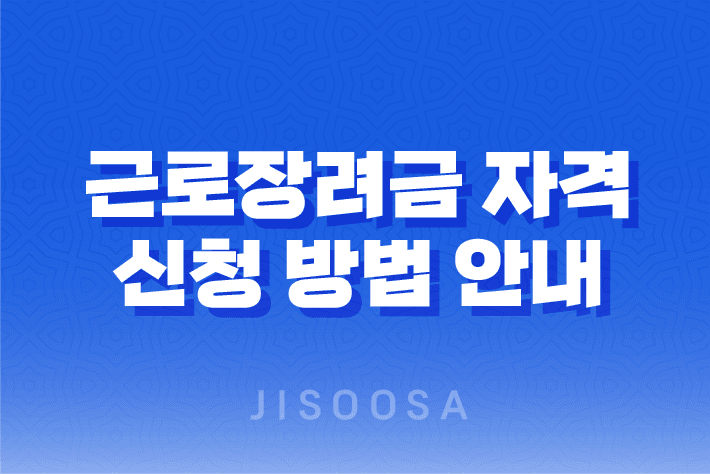 근로장려금 자격
신청 방법 안내

JISOOSA